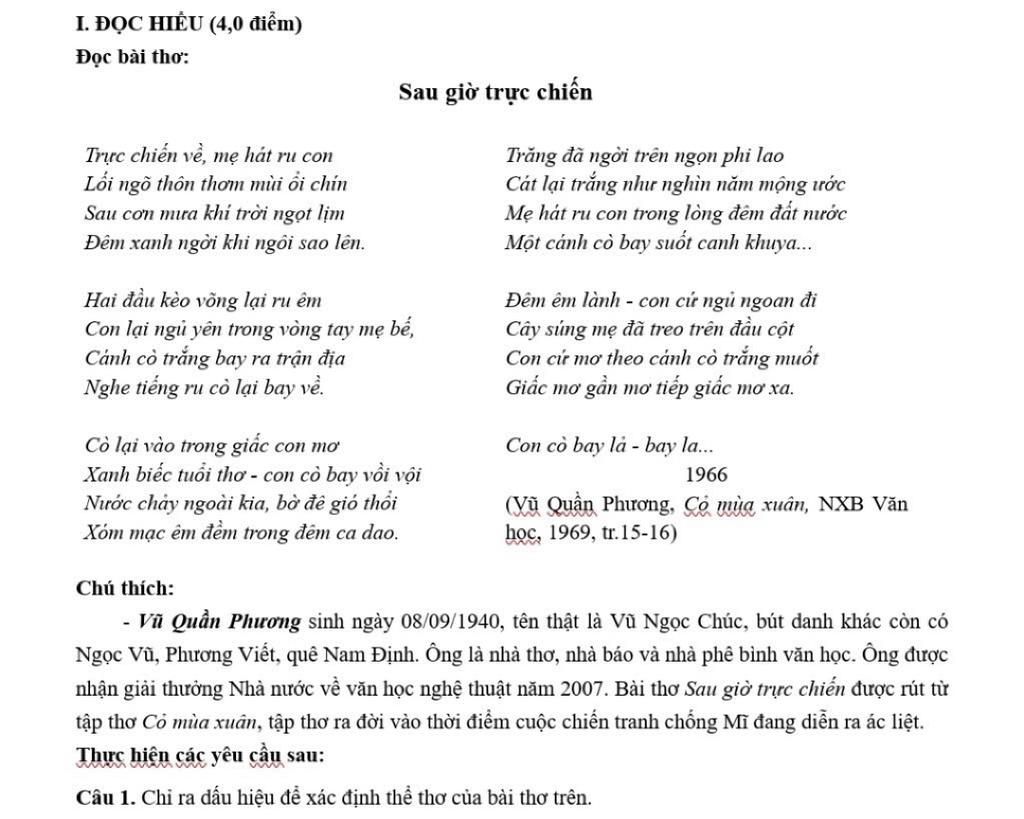 I. ĐỌC HIỂU (4,0 điểm)
Đọc bài thơ:

Sau giờ trực chiến

Trực chiến về, mẹ hát ru con
Lối ngõ thôn thơm mùi ổi chín
Sau cơn mưa khí trời ngọt lịm
Đêm xanh ngời khi ngôi sao lên.

Hai đầu kèo võng lại ru êm
Con lại ngủ yên trong vòng tay mẹ bế,
Cánh cò trắng bay ra trận địa
Nghe tiếng ru cò lại bay về.

Cò lại vào trong giấc con mơ
Xanh biếc tuổi thơ - con cò bay vồi vội
Nước chảy ngoài kia, bờ đê gió thổi
Xóm mạc êm đềm trong đêm ca dao.

Trăng đã ngời trên ngọn phi lao
Cát lại trắng như nghìn năm mộng ước
Mẹ hát ru con trong lòng đêm đất nước
Một cánh cò bay suốt canh khuya...

Đêm êm lành - con cứ ngủ ngoan đi
Cây súng mẹ đã treo trên đầu cột
Con cứ mơ theo cánh cò trắng muốt
Giấc mơ gần mơ tiếp giấc mơ xa.

Con cò bay lả - bay la...
1966
(Vũ Quần Phương, Cỏ mùa xuân, NXB Văn học, 1969, tr.15-16)

Chú thích:
- Vũ Quần Phương sinh ngày 08/09/1940, tên thật là Vũ Ngọc Chúc, bút danh khác còn có Ngọc Vũ, Phương Viết, quê Nam Định. Ông là nhà thơ, nhà báo và nhà phê bình văn học. Ông được nhận giải thưởng Nhà nước về văn học nghệ thuật năm 2007. Bài thơ Sau giờ trực chiến được rút từ tập thơ Cỏ mùa xuân, tập thơ ra đời vào thời điểm cuộc chiến tranh chống Mĩ đang diễn ra ác liệt.
Thực hiện các yêu cầu sau:
Câu 1. Chỉ ra dấu hiệu để xác định thể thơ của bài thơ trên.